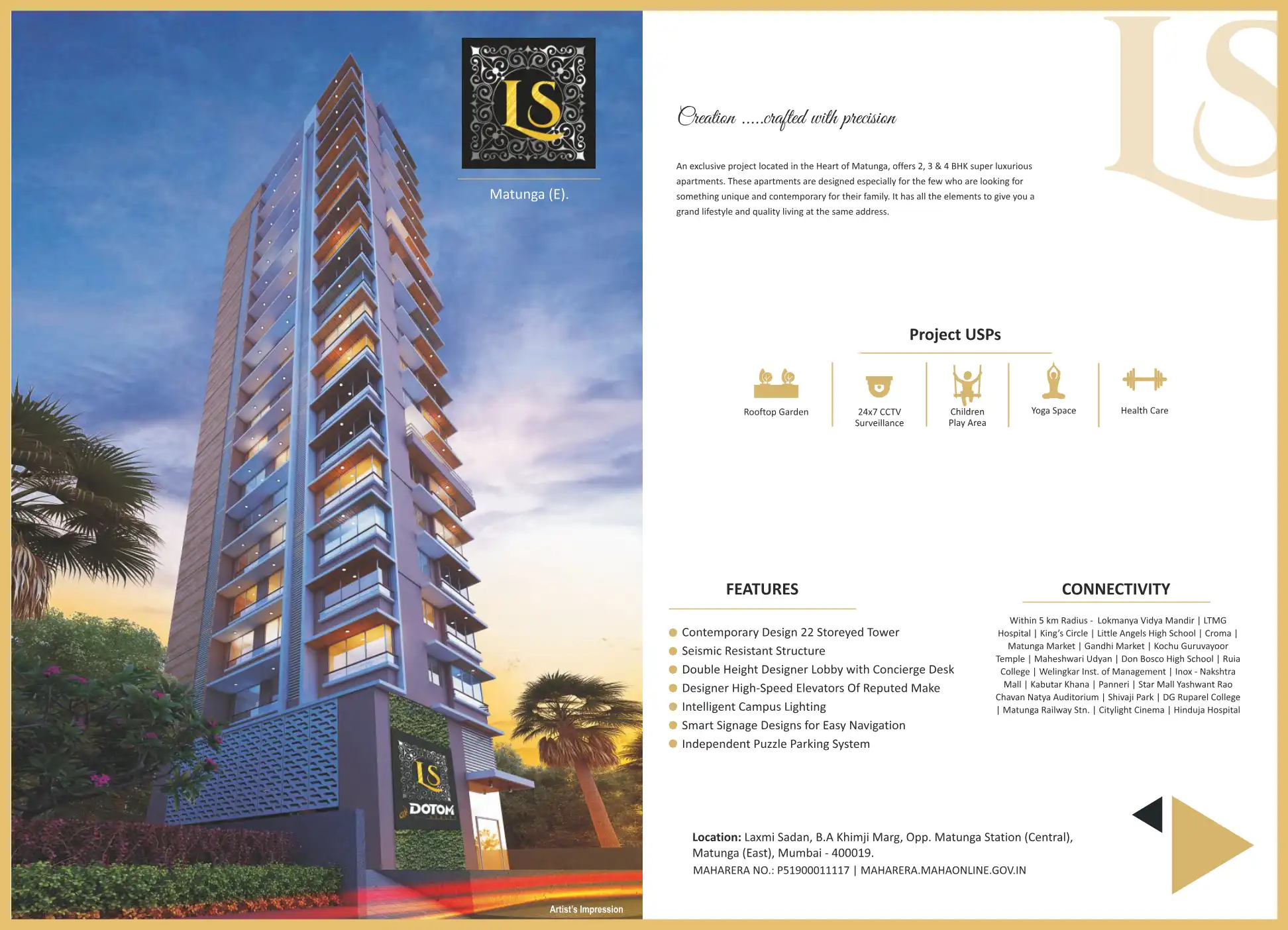 LS

Matunga (E).

LS

DOTOM

Artist's Impression

Creation .....crafted with precision

An exclusive project located in the Heart of Matunga, offers 2, 3 & 4 BHK super luxurious apartments. These apartments are designed especially for the few who are looking for something unique and contemporary for their family. It has all the elements to give you a grand lifestyle and quality living at the same address.

Project USPs

Rooftop Garden

24x7 CCTV Surveillance

Children Play Area

Yoga Space

Health Care

FEATURES

• Contemporary Design 22 Storeyed Tower
• Seismic Resistant Structure
• Double Height Designer Lobby with Concierge Desk
• Designer High-Speed Elevators Of Reputed Make
• Intelligent Campus Lighting
• Smart Signage Designs for Easy Navigation
• Independent Puzzle Parking System

CONNECTIVITY

Within 5 km Radius - Lokmanya Vidya Mandir | LTMG Hospital | King's Circle | Little Angels High School | Croma | Matunga Market | Gandhi Market | Kochu Guruvayoor Temple | Maheshwari Udyan | Don Bosco High School | Ruia College | Welingkar Inst. of Management | Inox - Nakshtra Mall | Kabutar Khana | Panneri | Star Mall Yashwant Rao Chavan Natya Auditorium | Shivaji Park | DG Ruparel College | Matunga Railway Stn. | Citylight Cinema | Hinduja Hospital

Location: Laxmi Sadan, B.A Khimji Marg, Opp. Matunga Station (Central), Matunga (East), Mumbai - 400019.
MAHARERA NO.: P51900011117 | MAHARERA.MAHAONLINE.GOV.IN